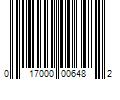 0 17000 00648 2